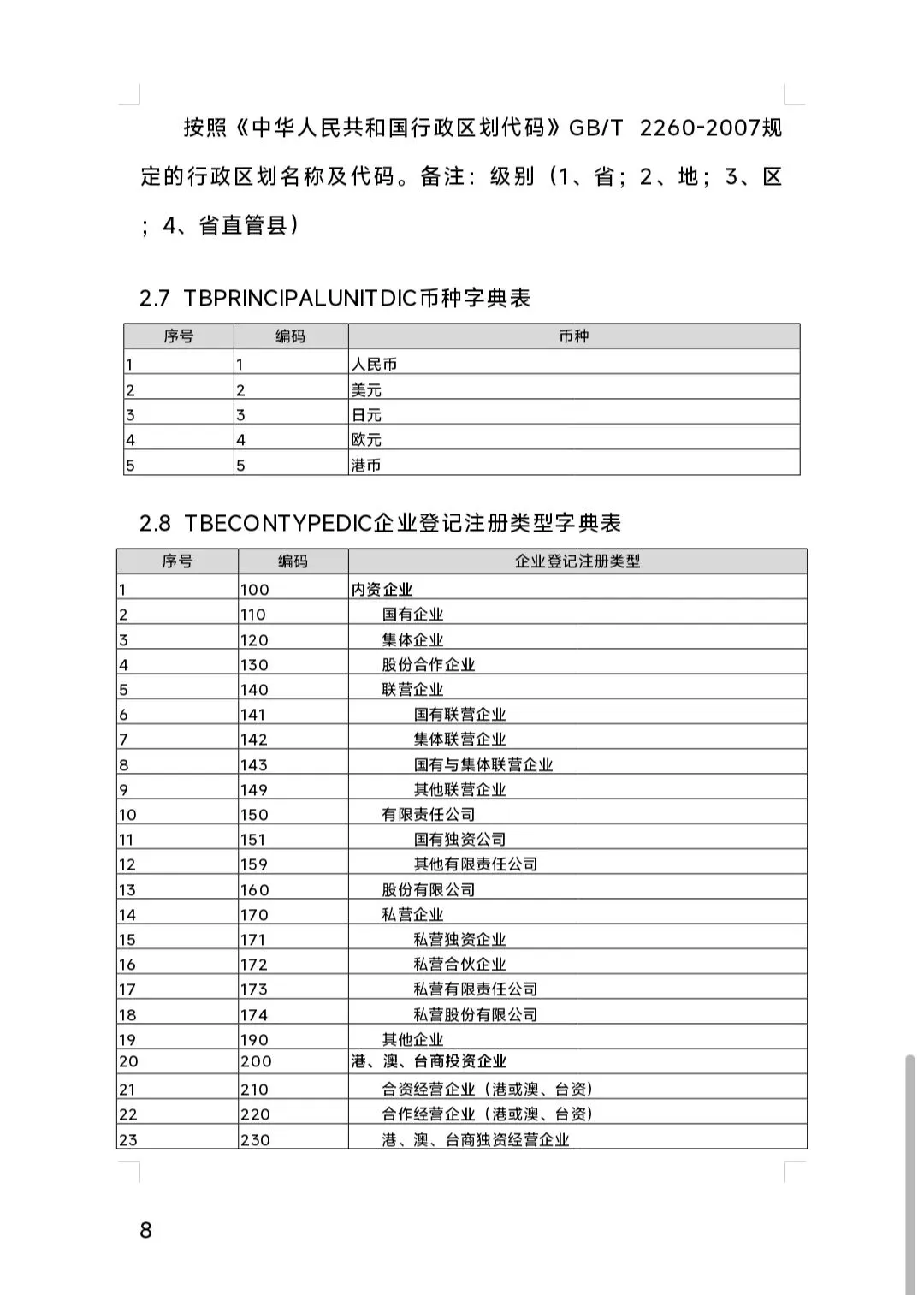 按照《中华人民共和国行政区划代码》GB/T 2260-2007规定的行政区划名称及代码。备注：级别（1、省；2、地；3、区；4、省直管县）

2.7 TBPRINCIPALUNITDIC币种字典表

| 序号 | 编码 | 币种 |
|---|---|---|
| 1 | 1 | 人民币 |
| 2 | 2 | 美元 |
| 3 | 3 | 日元 |
| 4 | 4 | 欧元 |
| 5 | 5 | 港币 |

2.8 TBECONTYPEDIC企业登记注册类型字典表

| 序号 | 编码 | 企业登记注册类型 |
|---|---|---|
| 1 | 100 | 内资企业 |
| 2 | 110 | 国有企业 |
| 3 | 120 | 集体企业 |
| 4 | 130 | 股份合作企业 |
| 5 | 140 | 联营企业 |
| 6 | 141 | 国有联营企业 |
| 7 | 142 | 集体联营企业 |
| 8 | 143 | 国有与集体联营企业 |
| 9 | 149 | 其他联营企业 |
| 10 | 150 | 有限责任公司 |
| 11 | 151 | 国有独资公司 |
| 12 | 159 | 其他有限责任公司 |
| 13 | 160 | 股份有限公司 |
| 14 | 170 | 私营企业 |
| 15 | 171 | 私营独资企业 |
| 16 | 172 | 私营合伙企业 |
| 17 | 173 | 私营有限责任公司 |
| 18 | 174 | 私营股份有限公司 |
| 19 | 190 | 其他企业 |
| 20 | 200 | 港、澳、台商投资企业 |
| 21 | 210 | 合资经营企业（港或澳、台资） |
| 22 | 220 | 合作经营企业（港或澳、台资） |
| 23 | 230 | 港、澳、台商独资经营企业 |

8